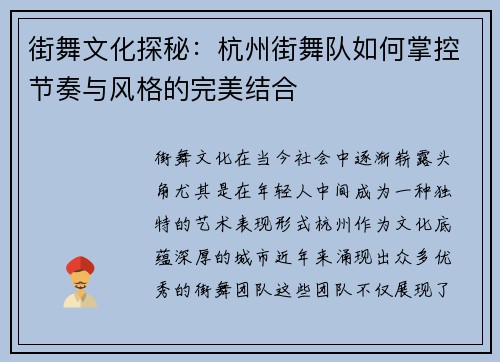 街舞文化探秘：杭州街舞队如何掌控节奏与风格的完美结合

街舞文化在当今社会中逐渐崭露头角尤其是在年轻人中间成为一种独特的艺术表现形式杭州作为文化底蕴深厚的城市近年来涌现出众多优秀的街舞团队这些团队不仅展现了